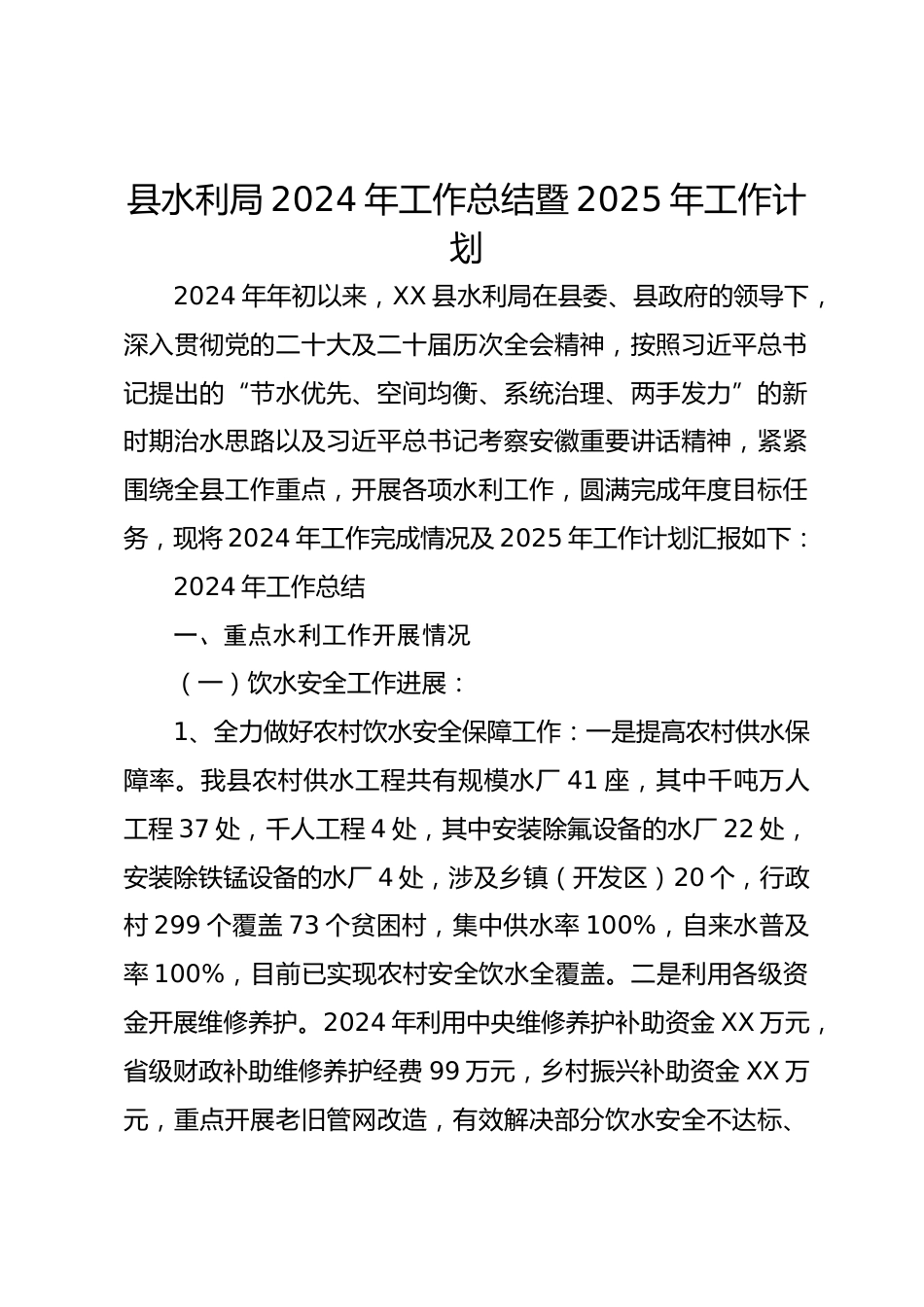 县水利局2024年工作总结暨2025年工作计划

2024年年初以来，XX县水利局在县委、县政府的领导下，深入贯彻党的二十大及二十届历次全会精神，按照习近平总书记提出的“节水优先、空间均衡、系统治理、两手发力”的新时期治水思路以及习近平总书记考察安徽重要讲话精神，紧紧围绕全县工作重点，开展各项水利工作，圆满完成年度目标任务，现将2024年工作完成情况及2025年工作计划汇报如下：

2024年工作总结

一、重点水利工作开展情况

（一）饮水安全工作进展：

1、全力做好农村饮水安全保障工作：一是提高农村供水保障率。我县农村供水工程共有规模水厂41座，其中千吨万人工程37处，千人工程4处，其中安装除氟设备的水厂22处，安装除铁锰设备的水厂4处，涉及乡镇（开发区）20个，行政村299个覆盖73个贫困村，集中供水率100%，自来水普及率100%，目前已实现农村安全饮水全覆盖。二是利用各级资金开展维修养护。2024年利用中央维修养护补助资金XX万元，省级财政补助维修养护经费99万元，乡村振兴补助资金XX万元，重点开展老旧管网改造，有效解决部分饮水安全不达标、